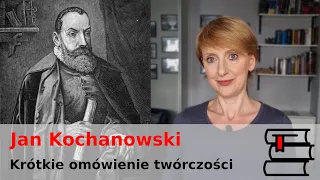 Jan Kochanowski

Krótkie omówienie twórczości